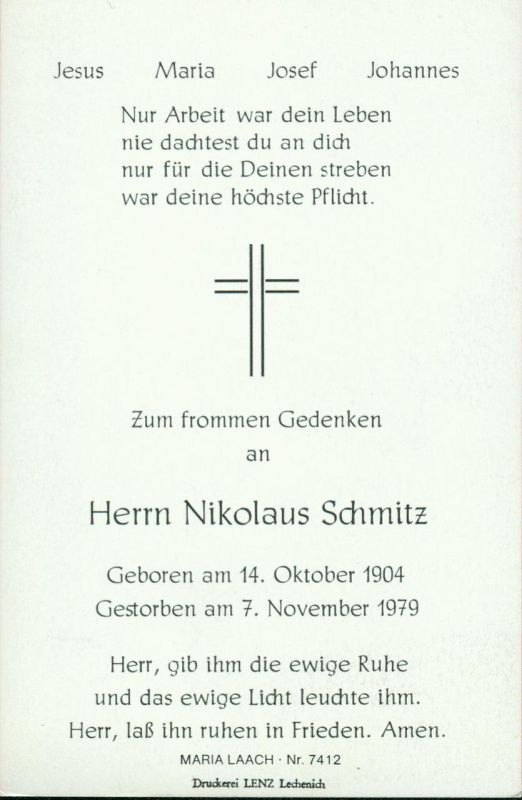 Jesus Maria Josef Johannes

Nur Arbeit war dein Leben
nie dachtest du an dich
nur für die Deinen streben
war deine höchste Pflicht.

Zum frommen Gedenken
an

Herrn Nikolaus Schmitz

Geboren am 14. Oktober 1904
Gestorben am 7. November 1979

Herr, gib ihm die ewige Ruhe
und das ewige Licht leuchte ihm.
Herr, laß ihn ruhen in Frieden. Amen.

MARIA LAACH · Nr. 7412

Druckerei LENZ Lechenich